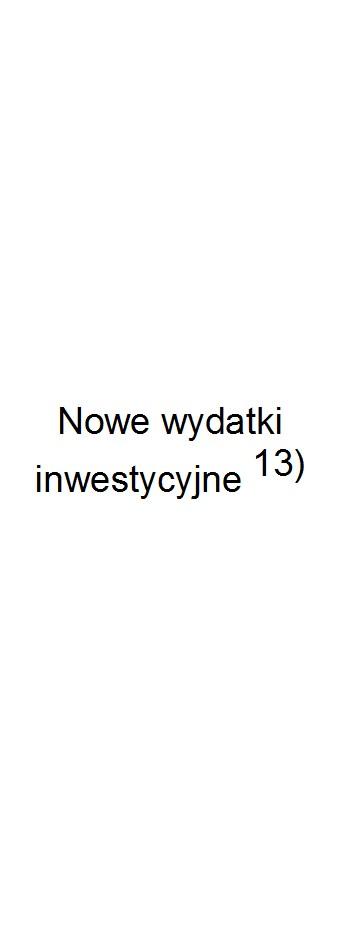 Nowe wydatki inwestycyjne $^{13)}$